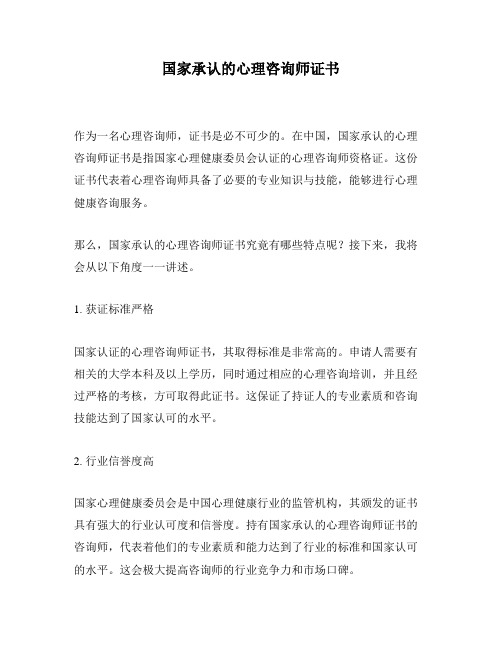 国家承认的心理咨询师证书

作为一名心理咨询师，证书是必不可少的。在中国，国家承认的心理咨询师证书是指国家心理健康委员会认证的心理咨询师资格证。这份证书代表着心理咨询师具备了必要的专业知识与技能，能够进行心理健康咨询服务。

那么，国家承认的心理咨询师证书究竟有哪些特点呢？接下来，我将会从以下角度一一讲述。

1. 获证标准严格

国家认证的心理咨询师证书，其取得标准是非常高的。申请人需要有相关的大学本科及以上学历，同时通过相应的心理咨询培训，并且经过严格的考核，方可取得此证书。这保证了持证人的专业素质和咨询技能达到了国家认可的水平。

2. 行业信誉度高

国家心理健康委员会是中国心理健康行业的监管机构，其颁发的证书具有强大的行业认可度和信誉度。持有国家承认的心理咨询师证书的咨询师，代表着他们的专业素质和能力达到了行业的标准和国家认可的水平。这会极大提高咨询师的行业竞争力和市场口碑。